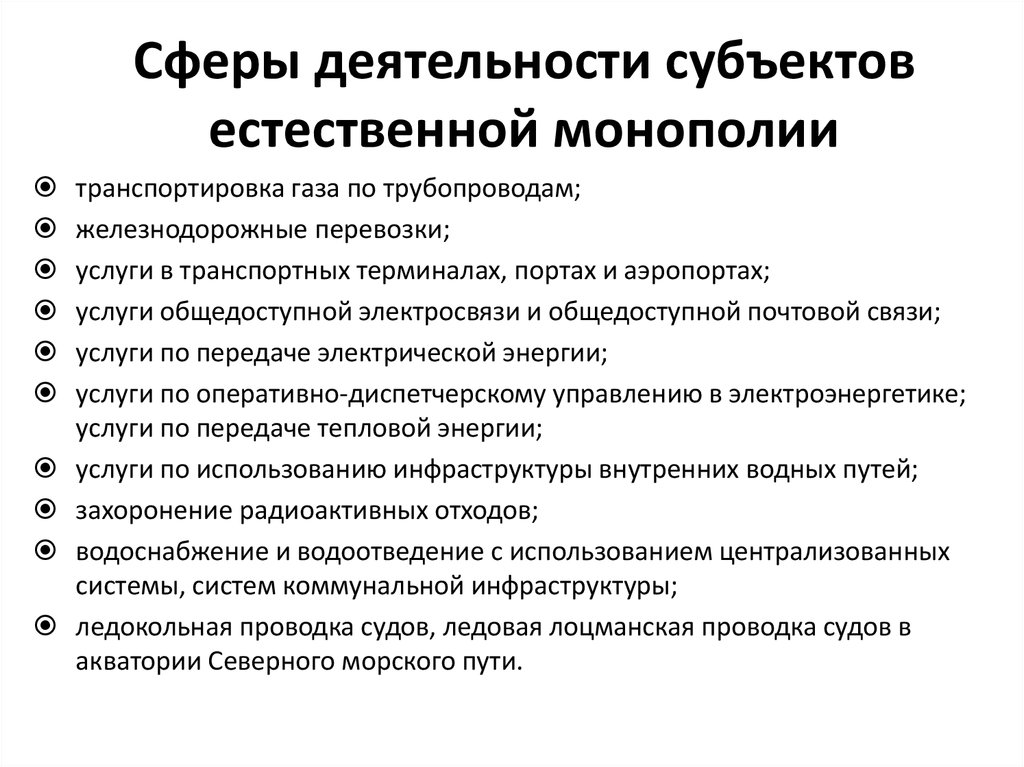 Сферы деятельности субъектов естественной монополии

транспортировка газа по трубопроводам;
железнодорожные перевозки;
услуги в транспортных терминалах, портах и аэропортах;
услуги общедоступной электросвязи и общедоступной почтовой связи;
услуги по передаче электрической энергии;
услуги по оперативно-диспетчерскому управлению в электроэнергетике; услуги по передаче тепловой энергии;
услуги по использованию инфраструктуры внутренних водных путей;
захоронение радиоактивных отходов;
водоснабжение и водоотведение с использованием централизованных системы, систем коммунальной инфраструктуры;
ледокольная проводка судов, ледовая лоцманская проводка судов в акватории Северного морского пути.